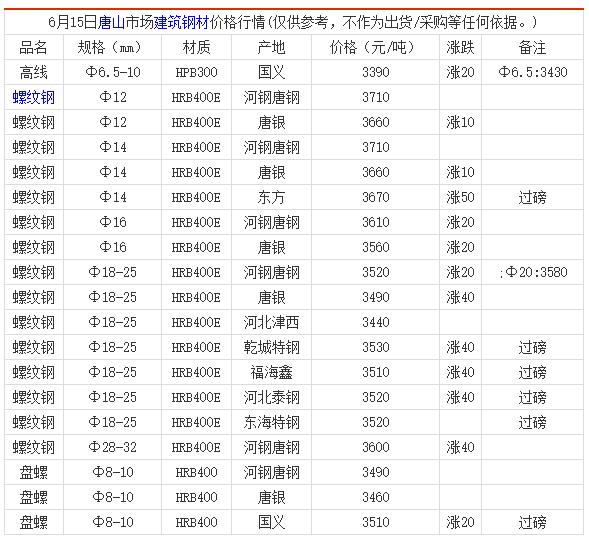 6月15日唐山市场建筑钢材价格行情(仅供参考，不作为出货/采购等任何依据。)

| 品名 | 规格（mm） | 材质 | 产地 | 价格（元/吨） | 涨跌 | 备注 |
|---|---|---|---|---|---|---|
| 高线 | Φ6.5-10 | HPB300 | 国义 | 3390 | 涨20 | Φ6.5:3430 |
| 螺纹钢 | Φ12 | HRB400E | 河钢唐钢 | 3710 | | |
| 螺纹钢 | Φ12 | HRB400E | 唐银 | 3660 | 涨10 | |
| 螺纹钢 | Φ14 | HRB400E | 河钢唐钢 | 3710 | | |
| 螺纹钢 | Φ14 | HRB400E | 唐银 | 3660 | 涨10 | |
| 螺纹钢 | Φ14 | HRB400E | 东方 | 3670 | 涨50 | 过磅 |
| 螺纹钢 | Φ16 | HRB400E | 河钢唐钢 | 3610 | 涨20 | |
| 螺纹钢 | Φ16 | HRB400E | 唐银 | 3560 | 涨20 | |
| 螺纹钢 | Φ18-25 | HRB400E | 河钢唐钢 | 3520 | 涨20 | ;Φ20:3580 |
| 螺纹钢 | Φ18-25 | HRB400E | 唐银 | 3490 | 涨40 | |
| 螺纹钢 | Φ18-25 | HRB400E | 河北津西 | 3440 | | |
| 螺纹钢 | Φ18-25 | HRB400E | 乾城特钢 | 3530 | 涨40 | 过磅 |
| 螺纹钢 | Φ18-25 | HRB400E | 福海鑫 | 3510 | 涨40 | 过磅 |
| 螺纹钢 | Φ18-25 | HRB400E | 河北泰钢 | 3520 | 涨40 | 过磅 |
| 螺纹钢 | Φ18-25 | HRB400E | 东海特钢 | 3520 | | 过磅 |
| 螺纹钢 | Φ28-32 | HRB400E | 河钢唐钢 | 3600 | 涨40 | |
| 盘螺 | Φ8-10 | HRB400 | 河钢唐钢 | 3490 | | |
| 盘螺 | Φ8-10 | HRB400 | 唐银 | 3460 | | |
| 盘螺 | Φ8-10 | HRB400 | 国义 | 3510 | 涨20 | 过磅 |